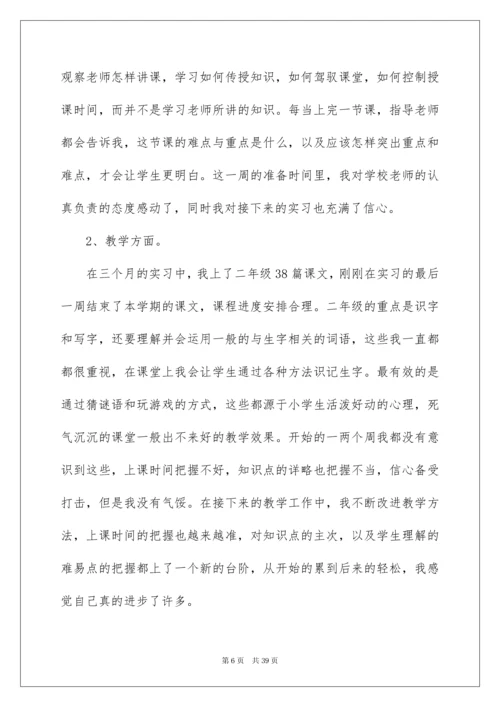 观察老师怎样讲课，学习如何传授知识，如何驾驭课堂，如何控制授课时间，而并不是学习老师所讲的知识。每当上完一节课，指导老师都会告诉我，这节课的难点与重点是什么，以及应该怎样突出重点和难点，才会让学生更明白。这一周的准备时间里，我对学校老师的认真负责的态度感动了，同时我对接下来的实习也充满了信心。

2、教学方面。

在三个月的实习中，我上了二年级38篇课文，刚刚在实习的最后一周结束了本学期的课文，课程进度安排合理。二年级的重点是识字和写字，还要理解并会运用一般的与生字相关的词语，这些我一直都都很重视，在课堂上我会让学生通过各种方法识记生字。最有效的是通过猜谜语和玩游戏的方式，这些都源于小学生活泼好动的心理，死气沉沉的课堂一般出不来好的教学效果。开始的一两个周我都没有意识到这些，上课时间把握不好，知识点的详略也把握不当，信心备受打击，但是我没有气馁。在接下来的教学工作中，我不断改进教学方法，上课时间的把握也越来越准，对知识点的主次，以及学生理解的难易点的把握都上了一个新的台阶，从开始的累到后来的轻松，我感觉自己真的进步了许多。

第6页　共39页